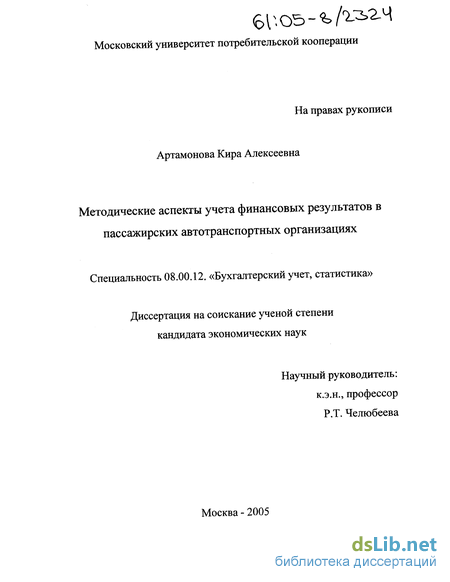 61:05-8/2324

Московский университет потребительской кооперации

На правах рукописи

Артамонова Кира Алексеевна

Методические аспекты учета финансовых результатов в пассажирских автотранспортных организациях

Специальность 08.00.12. «Бухгалтерский учет, статистика»

Диссертация на соискание ученой степени кандидата экономических наук

Научный руководитель:
к.э.н., профессор
Р.Т. Челюбеева

Москва - 2005

dsLib.net
библиотека диссертаций